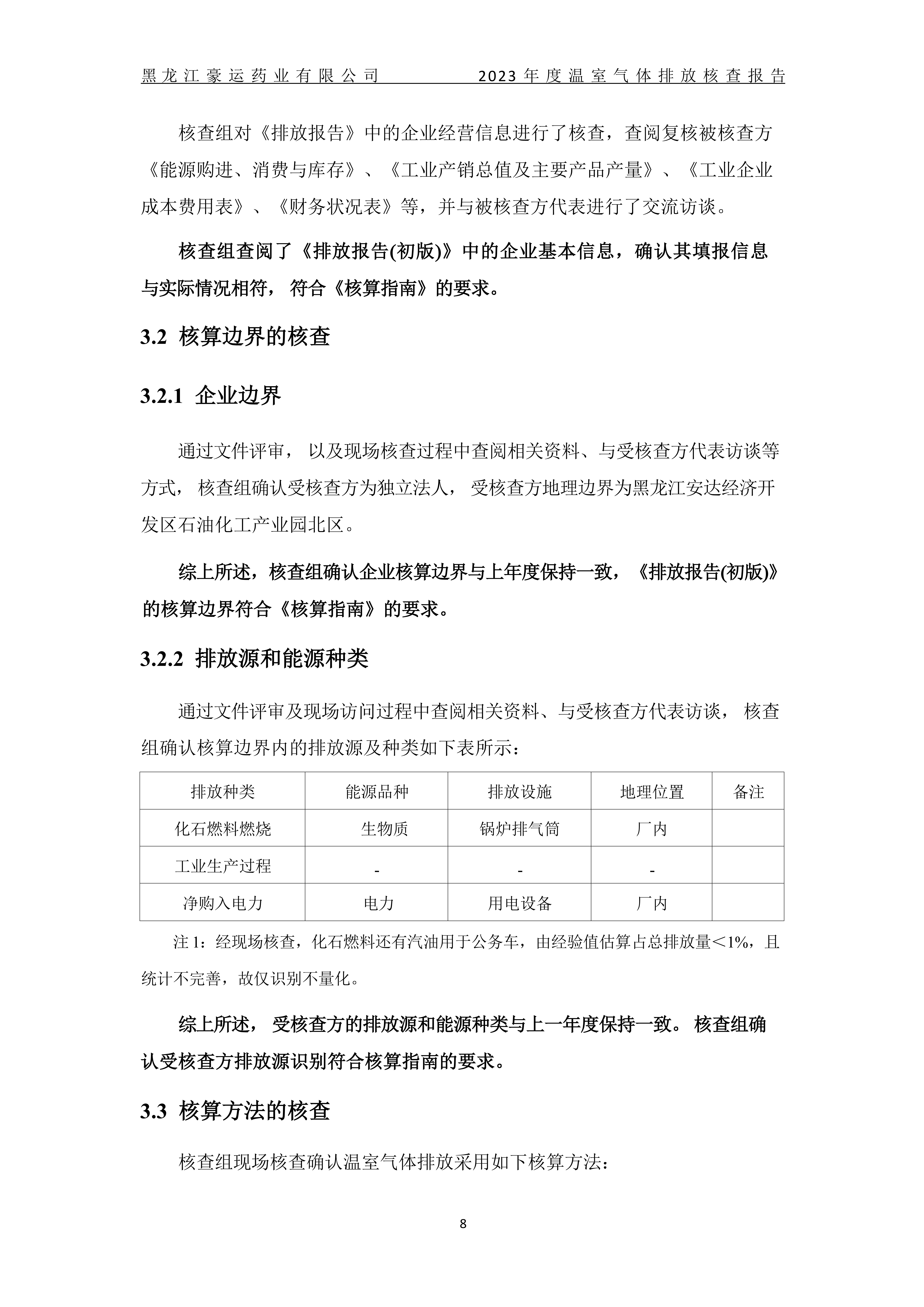 黑龙江豪运药业有限公司　　2023年度温室气体排放核查报告

核查组对《排放报告》中的企业经营信息进行了核查，查阅复核被核查方《能源购进、消费与库存》、《工业产销总值及主要产品产量》、《工业企业成本费用表》、《财务状况表》等，并与被核查方代表进行了交流访谈。

核查组查阅了《排放报告(初版)》中的企业基本信息，确认其填报信息与实际情况相符， 符合《核算指南》的要求。

3.2 核算边界的核查

3.2.1 企业边界

通过文件评审， 以及现场核查过程中查阅相关资料、与受核查方代表访谈等方式， 核查组确认受核查方为独立法人， 受核查方地理边界为黑龙江安达经济开发区石油化工产业园北区。

综上所述，核查组确认企业核算边界与上年度保持一致，《排放报告(初版)》的核算边界符合《核算指南》的要求。

3.2.2 排放源和能源种类

通过文件评审及现场访问过程中查阅相关资料、与受核查方代表访谈， 核查组确认核算边界内的排放源及种类如下表所示：

| 排放种类 | 能源品种 | 排放设施 | 地理位置 | 备注 |
|---|---|---|---|---|
| 化石燃料燃烧 | 生物质 | 锅炉排气筒 | 厂内 | |
| 工业生产过程 | - | - | - | |
| 净购入电力 | 电力 | 用电设备 | 厂内 | |

注 1：经现场核查，化石燃料还有汽油用于公务车，由经验值估算占总排放量＜1%，且统计不完善，故仅识别不量化。

综上所述， 受核查方的排放源和能源种类与上一年度保持一致。 核查组确认受核查方排放源识别符合核算指南的要求。

3.3 核算方法的核查

核查组现场核查确认温室气体排放采用如下核算方法：

8